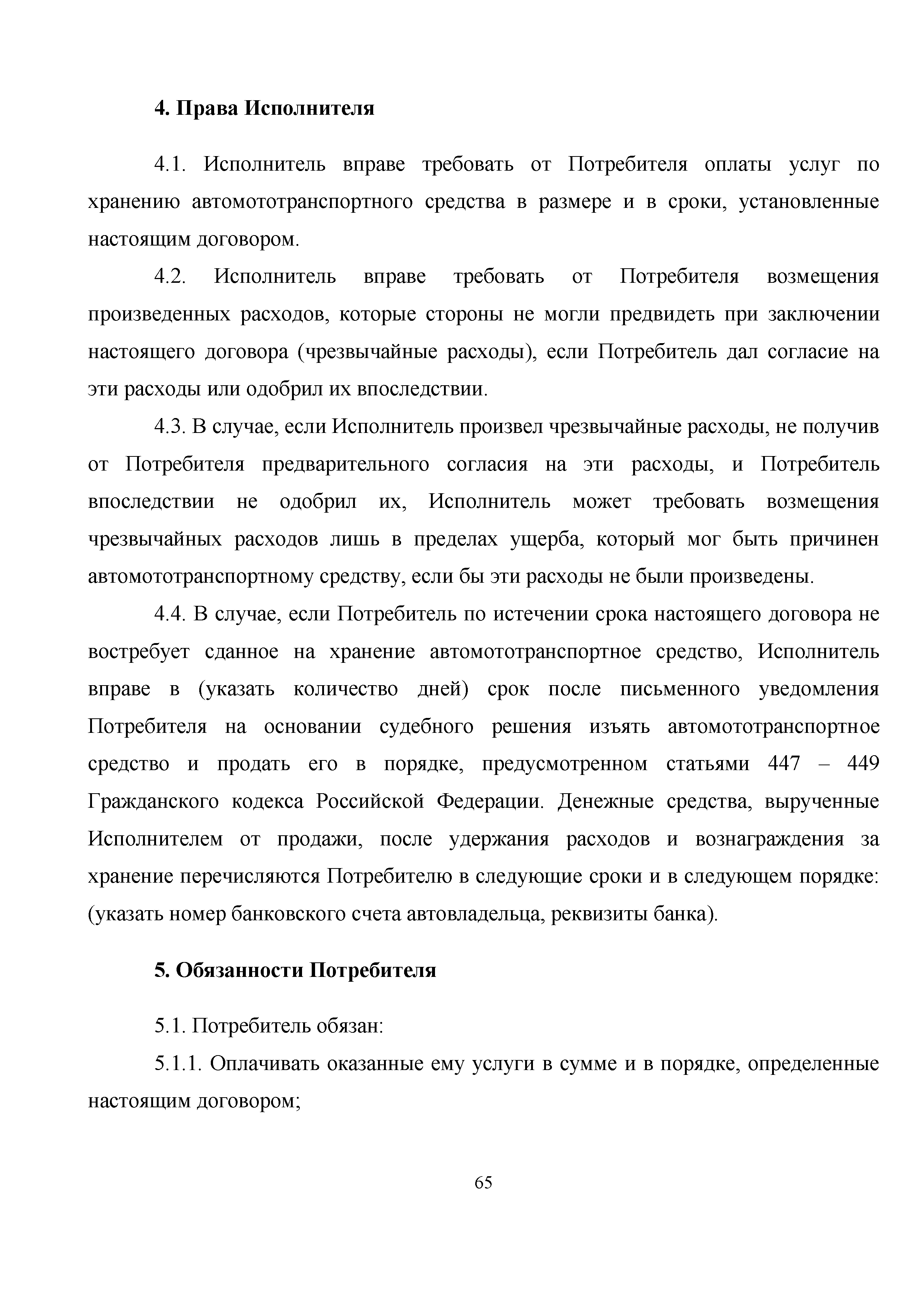 4. Права Исполнителя

4.1. Исполнитель вправе требовать от Потребителя оплаты услуг по хранению автомототранспортного средства в размере и в сроки, установленные настоящим договором.

4.2. Исполнитель вправе требовать от Потребителя возмещения произведенных расходов, которые стороны не могли предвидеть при заключении настоящего договора (чрезвычайные расходы), если Потребитель дал согласие на эти расходы или одобрил их впоследствии.

4.3. В случае, если Исполнитель произвел чрезвычайные расходы, не получив от Потребителя предварительного согласия на эти расходы, и Потребитель впоследствии не одобрил их, Исполнитель может требовать возмещения чрезвычайных расходов лишь в пределах ущерба, который мог быть причинен автомототранспортному средству, если бы эти расходы не были произведены.

4.4. В случае, если Потребитель по истечении срока настоящего договора не востребует сданное на хранение автомототранспортное средство, Исполнитель вправе в (указать количество дней) срок после письменного уведомления Потребителя на основании судебного решения изъять автомототранспортное средство и продать его в порядке, предусмотренном статьями 447 – 449 Гражданского кодекса Российской Федерации. Денежные средства, вырученные Исполнителем от продажи, после удержания расходов и вознаграждения за хранение перечисляются Потребителю в следующие сроки и в следующем порядке: (указать номер банковского счета автовладельца, реквизиты банка).

5. Обязанности Потребителя

5.1. Потребитель обязан:

5.1.1. Оплачивать оказанные ему услуги в сумме и в порядке, определенные настоящим договором;

65